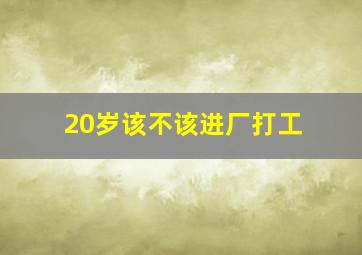 20岁该不该进厂打工